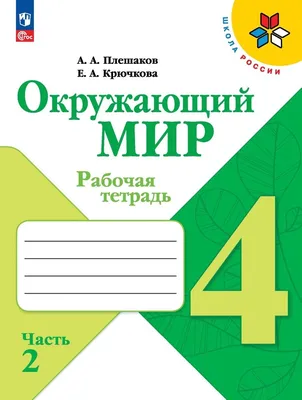 ФГОС

ШКОЛА РОССИИ

А. А. Плешаков
Е. А. Крючкова

Окружающий МИР

Рабочая тетрадь

4

Часть 2